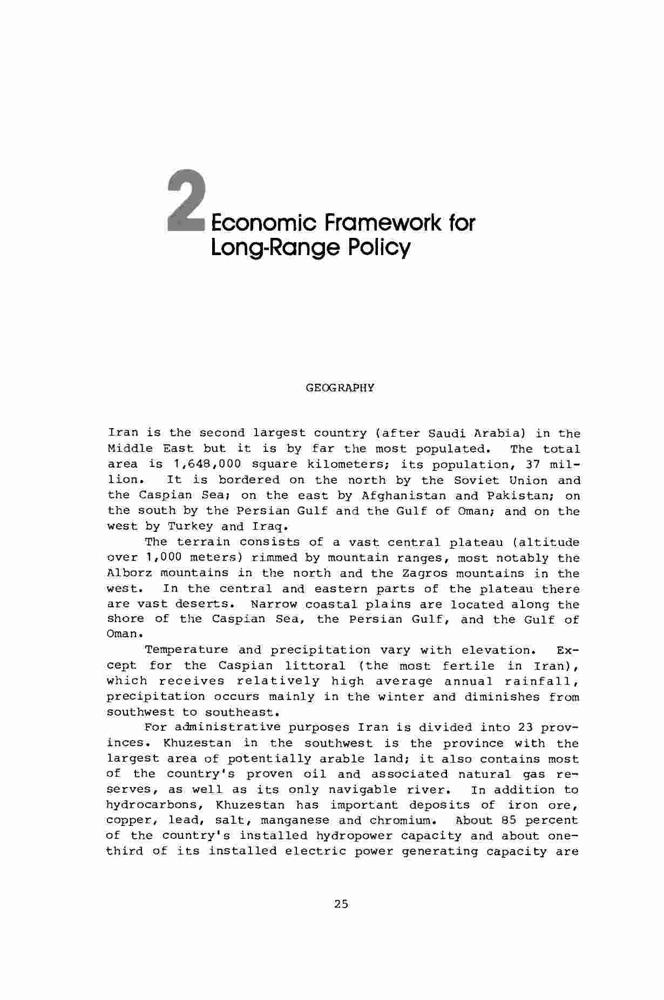 2 Economic Framework for Long-Range Policy

GEOGRAPHY

Iran is the second largest country (after Saudi Arabia) in the Middle East but it is by far the most populated. The total area is 1,648,000 square kilometers; its population, 37 million. It is bordered on the north by the Soviet Union and the Caspian Sea; on the east by Afghanistan and Pakistan; on the south by the Persian Gulf and the Gulf of Oman; and on the west by Turkey and Iraq.

The terrain consists of a vast central plateau (altitude over 1,000 meters) rimmed by mountain ranges, most notably the Alborz mountains in the north and the Zagros mountains in the west. In the central and eastern parts of the plateau there are vast deserts. Narrow coastal plains are located along the shore of the Caspian Sea, the Persian Gulf, and the Gulf of Oman.

Temperature and precipitation vary with elevation. Except for the Caspian littoral (the most fertile in Iran), which receives relatively high average annual rainfall, precipitation occurs mainly in the winter and diminishes from southwest to southeast.

For administrative purposes Iran is divided into 23 provinces. Khuzestan in the southwest is the province with the largest area of potentially arable land; it also contains most of the country's proven oil and associated natural gas reserves, as well as its only navigable river. In addition to hydrocarbons, Khuzestan has important deposits of iron ore, copper, lead, salt, manganese and chromium. About 85 percent of the country's installed hydropower capacity and about one-third of its installed electric power generating capacity are

25